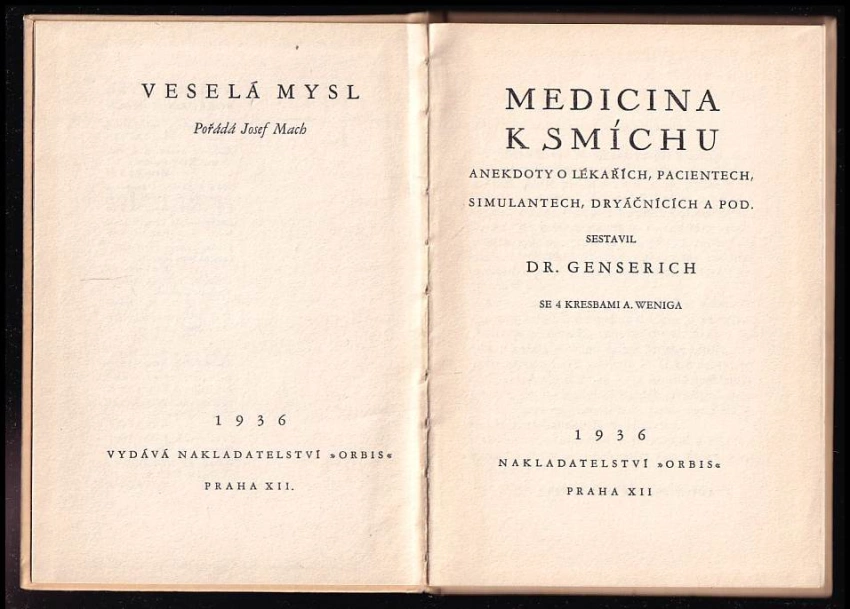 VESELÁ MYSL

Pořádá Josef Mach

1936

VYDÁVÁ NAKLADATELSTVÍ »ORBIS«

PRAHA XII.

MEDICINA
K SMÍCHU

ANEKDOTY O LÉKAŘÍCH, PACIENTECH,
SIMULANTECH, DRYÁČNÍCÍCH A POD.

SESTAVIL

DR. GENSERICH

SE 4 KRESBAMI A. WENIGA

1936

NAKLADATELSTVÍ »ORBIS«

PRAHA XII